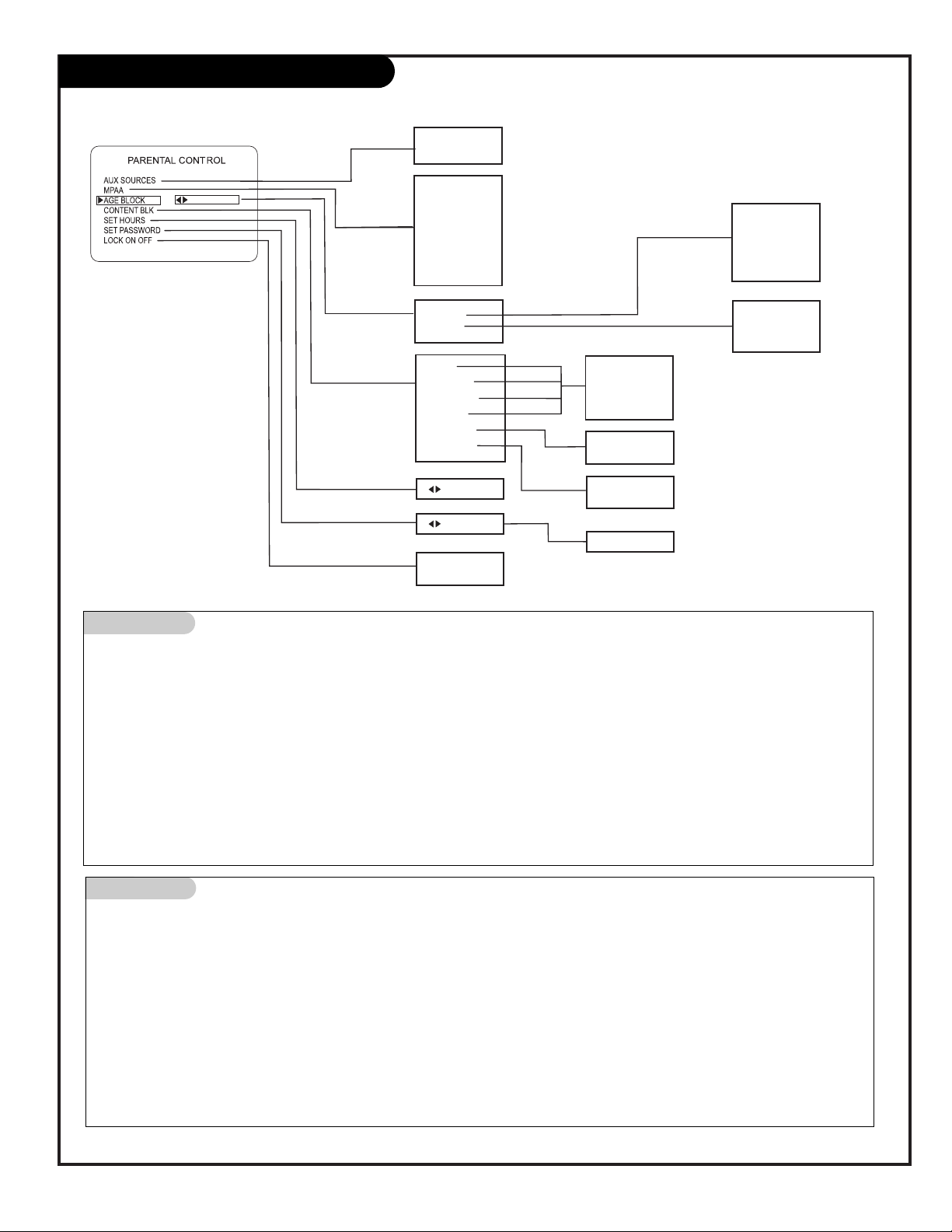 PARENTAL CONTROL
AUX SOURCES
MPAA
AGE BLOCK
CONTENT BLK
SET HOURS
SET PASSWORD
LOCK ON OFF